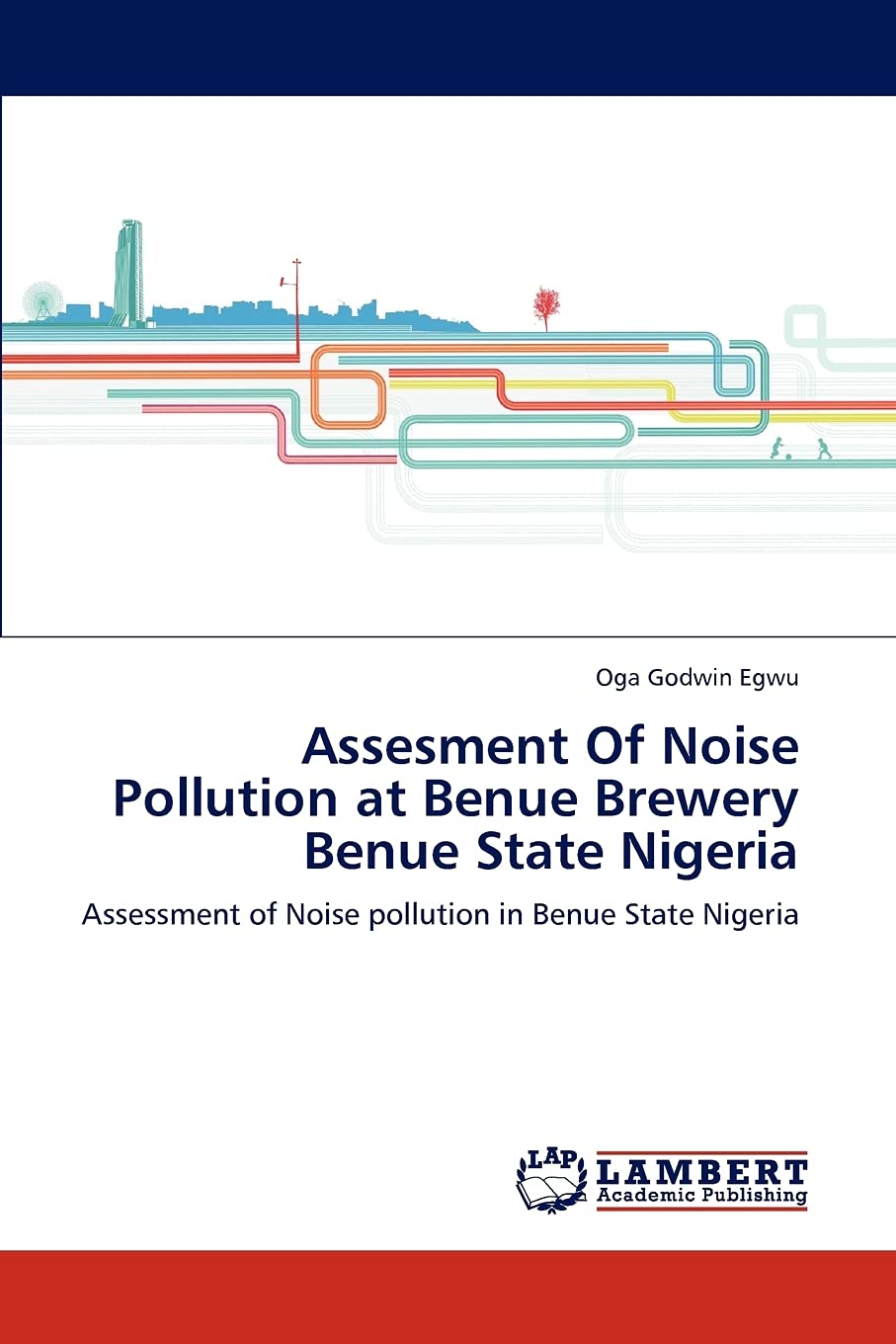 Oga Godwin Egwu

Assesment Of Noise Pollution at Benue Brewery Benue State Nigeria

Assessment of Noise pollution in Benue State Nigeria

LAP
LAMBERT
Academic Publishing